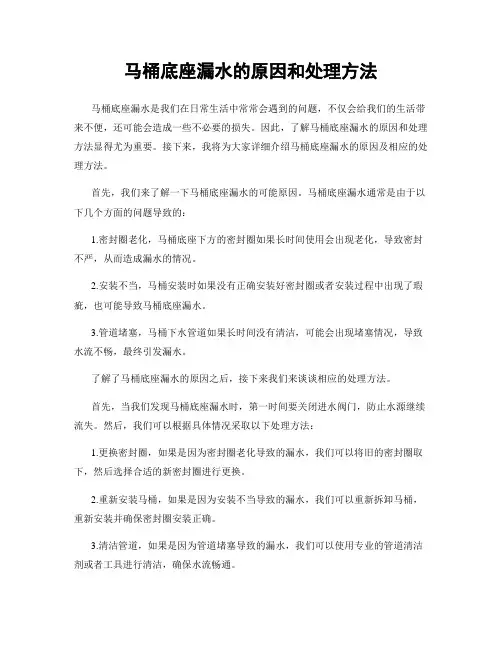 马桶底座漏水的原因和处理方法

马桶底座漏水是我们在日常生活中常常会遇到的问题，不仅会给我们的生活带来不便，还可能会造成一些不必要的损失。因此，了解马桶底座漏水的原因和处理方法显得尤为重要。接下来，我将为大家详细介绍马桶底座漏水的原因及相应的处理方法。

首先，我们来了解一下马桶底座漏水的可能原因。马桶底座漏水通常是由于以下几个方面的问题导致的：

1.密封圈老化，马桶底座下方的密封圈如果长时间使用会出现老化，导致密封不严，从而造成漏水的情况。

2.安装不当，马桶安装时如果没有正确安装好密封圈或者安装过程中出现了瑕疵，也可能导致马桶底座漏水。

3.管道堵塞，马桶下水管道如果长时间没有清洁，可能会出现堵塞情况，导致水流不畅，最终引发漏水。

了解了马桶底座漏水的原因之后，接下来我们来谈谈相应的处理方法。

首先，当我们发现马桶底座漏水时，第一时间要关闭进水阀门，防止水源继续流失。然后，我们可以根据具体情况采取以下处理方法：

1.更换密封圈，如果是因为密封圈老化导致的漏水，我们可以将旧的密封圈取下，然后选择合适的新密封圈进行更换。

2.重新安装马桶，如果是因为安装不当导致的漏水，我们可以重新拆卸马桶，重新安装并确保密封圈安装正确。

3.清洁管道，如果是因为管道堵塞导致的漏水，我们可以使用专业的管道清洁剂或者工具进行清洁，确保水流畅通。